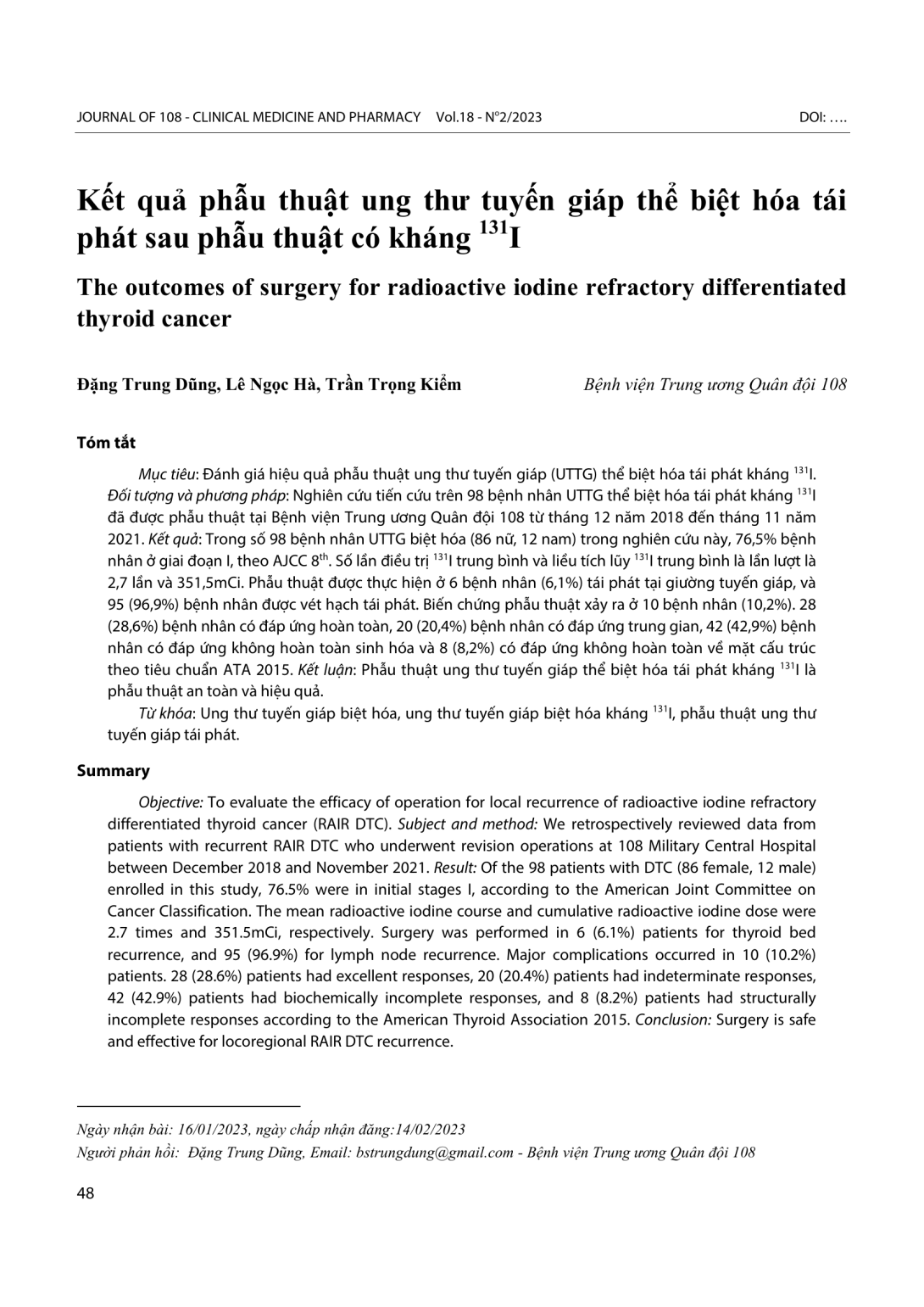 JOURNAL OF 108 - CLINICAL MEDICINE AND PHARMACY Vol.18 - N°2/2023 DOI: ….

Kết quả phẫu thuật ung thư tuyến giáp thể biệt hóa tái phát sau phẫu thuật có kháng $^{131}$I

The outcomes of surgery for radioactive iodine refractory differentiated thyroid cancer

Đặng Trung Dũng, Lê Ngọc Hà, Trần Trọng Kiểm

Bệnh viện Trung ương Quân đội 108

Tóm tắt

Mục tiêu: Đánh giá hiệu quả phẫu thuật ung thư tuyến giáp (UTTG) thể biệt hóa tái phát kháng $^{131}$I. Đối tượng và phương pháp: Nghiên cứu tiến cứu trên 98 bệnh nhân UTTG thể biệt hóa tái phát kháng $^{131}$I đã được phẫu thuật tại Bệnh viện Trung ương Quân đội 108 từ tháng 12 năm 2018 đến tháng 11 năm 2021. Kết quả: Trong số 98 bệnh nhân UTTG biệt hóa (86 nữ, 12 nam) trong nghiên cứu này, 76,5% bệnh nhân ở giai đoạn I, theo AJCC 8$^{th}$. Số lần điều trị $^{131}$I trung bình và liều tích lũy $^{131}$I trung bình là lần lượt là 2,7 lần và 351,5mCi. Phẫu thuật được thực hiện ở 6 bệnh nhân (6,1%) tái phát tại giường tuyến giáp, và 95 (96,9%) bệnh nhân được vét hạch tái phát. Biến chứng phẫu thuật xảy ra ở 10 bệnh nhân (10,2%). 28 (28,6%) bệnh nhân có đáp ứng hoàn toàn, 20 (20,4%) bệnh nhân có đáp ứng trung gian, 42 (42,9%) bệnh nhân có đáp ứng không hoàn toàn sinh hóa và 8 (8,2%) có đáp ứng không hoàn toàn về mặt cấu trúc theo tiêu chuẩn ATA 2015. Kết luận: Phẫu thuật ung thư tuyến giáp thể biệt hóa tái phát kháng $^{131}$I là phẫu thuật an toàn và hiệu quả.

Từ khóa: Ung thư tuyến giáp biệt hóa, ung thư tuyến giáp biệt hóa kháng $^{131}$I, phẫu thuật ung thư tuyến giáp tái phát.

Summary

Objective: To evaluate the efficacy of operation for local recurrence of radioactive iodine refractory differentiated thyroid cancer (RAIR DTC). Subject and method: We retrospectively reviewed data from patients with recurrent RAIR DTC who underwent revision operations at 108 Military Central Hospital between December 2018 and November 2021. Result: Of the 98 patients with DTC (86 female, 12 male) enrolled in this study, 76.5% were in initial stages I, according to the American Joint Committee on Cancer Classification. The mean radioactive iodine course and cumulative radioactive iodine dose were 2.7 times and 351.5mCi, respectively. Surgery was performed in 6 (6.1%) patients for thyroid bed recurrence, and 95 (96.9%) for lymph node recurrence. Major complications occurred in 10 (10.2%) patients. 28 (28.6%) patients had excellent responses, 20 (20.4%) patients had indeterminate responses, 42 (42.9%) patients had biochemically incomplete responses, and 8 (8.2%) patients had structurally incomplete responses according to the American Thyroid Association 2015. Conclusion: Surgery is safe and effective for locoregional RAIR DTC recurrence.

Ngày nhận bài: 16/01/2023, ngày chấp nhận đăng:14/02/2023

Người phản hồi: Đặng Trung Dũng, Email: bstrungdung@gmail.com - Bệnh viện Trung ương Quân đội 108

48